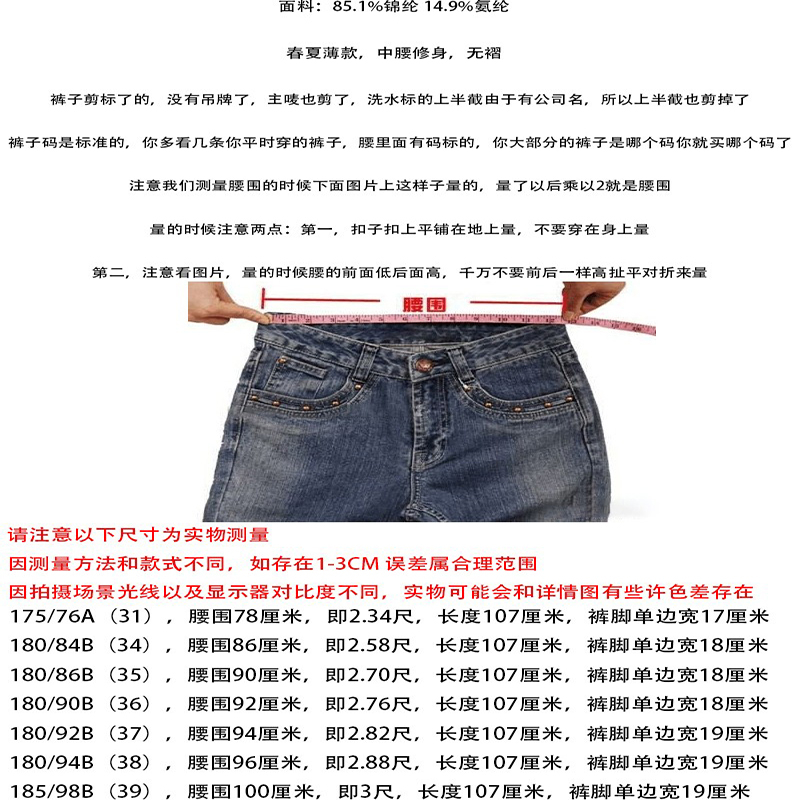 面料：85.1%锦纶 14.9%氨纶

春夏薄款，中腰修身，无褶

裤子剪标了的，没有吊牌了，主唛也剪了，洗水标的上半截由于有公司名，所以上半截也剪掉了

裤子码是标准的，你多看几条你平时穿的裤子，腰里面有码标的，你大部分的裤子是哪个码你就买哪个码了

注意我们测量腰围的时候下面图片上这样子量的，量了以后乘以2就是腰围

量的时候注意两点：第一，扣子扣上平铺在地上量，不要穿在身上量

第二，注意看图片，量的时候腰的前面低后面高，千万不要前后一样高扯平对折来量

腰围

请注意以下尺寸为实物测量
因测量方法和款式不同，如存在1-3CM 误差属合理范围
因拍摄场景光线以及显示器对比度不同，实物可能会和详情图有些许色差存在
175/76A（31），腰围78厘米，即2.34尺，长度107厘米，裤脚单边宽17厘米
180/84B（34），腰围86厘米，即2.58尺，长度107厘米，裤脚单边宽18厘米
180/86B（35），腰围90厘米，即2.70尺，长度107厘米，裤脚单边宽18厘米
180/90B（36），腰围92厘米，即2.76尺，长度107厘米，裤脚单边宽18厘米
180/92B（37），腰围94厘米，即2.82尺，长度107厘米，裤脚单边宽19厘米
180/94B（38），腰围96厘米，即2.88尺，长度107厘米，裤脚单边宽19厘米
185/98B（39），腰围100厘米，即3尺，长度107厘米，裤脚单边宽19厘米